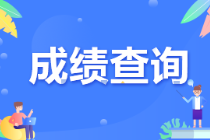 成绩查询